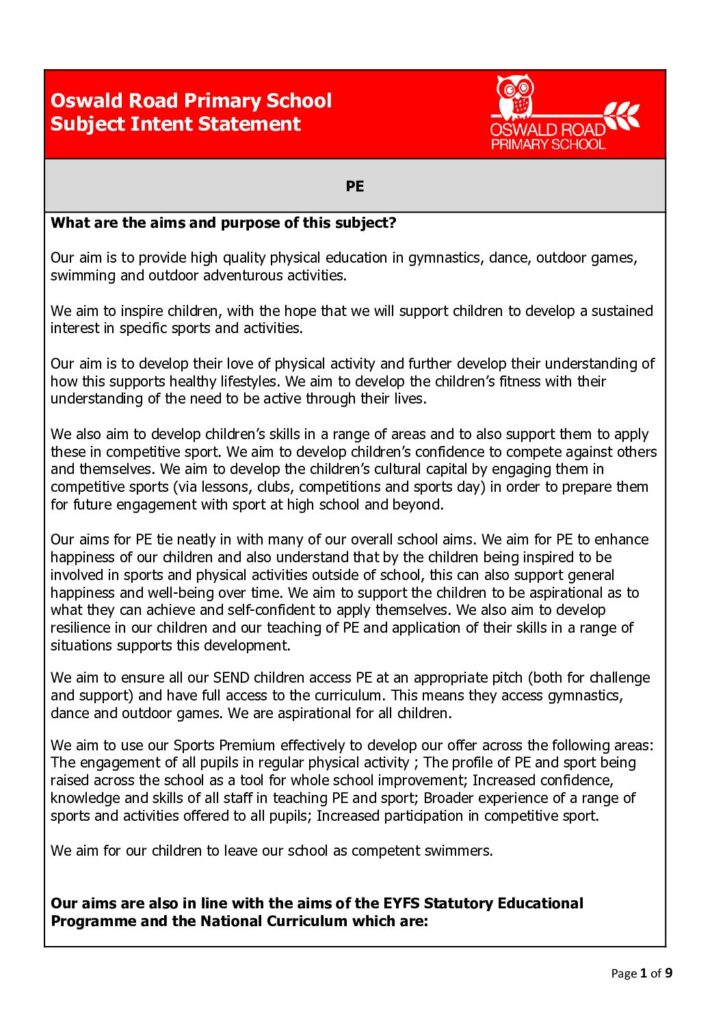 Oswald Road Primary School
Subject Intent Statement

OSWALD ROAD
PRIMARY SCHOOL

PE

What are the aims and purpose of this subject?

Our aim is to provide high quality physical education in gymnastics, dance, outdoor games, swimming and outdoor adventurous activities.

We aim to inspire children, with the hope that we will support children to develop a sustained interest in specific sports and activities.

Our aim is to develop their love of physical activity and further develop their understanding of how this supports healthy lifestyles. We aim to develop the children's fitness with their understanding of the need to be active through their lives.

We also aim to develop children's skills in a range of areas and to also support them to apply these in competitive sport. We aim to develop children's confidence to compete against others and themselves. We aim to develop the children's cultural capital by engaging them in competitive sports (via lessons, clubs, competitions and sports day) in order to prepare them for future engagement with sport at high school and beyond.

Our aims for PE tie neatly in with many of our overall school aims. We aim for PE to enhance happiness of our children and also understand that by the children being inspired to be involved in sports and physical activities outside of school, this can also support general happiness and well-being over time. We aim to support the children to be aspirational as to what they can achieve and self-confident to apply themselves. We also aim to develop resilience in our children and our teaching of PE and application of their skills in a range of situations supports this development.

We aim to ensure all our SEND children access PE at an appropriate pitch (both for challenge and support) and have full access to the curriculum. This means they access gymnastics, dance and outdoor games. We are aspirational for all children.

We aim to use our Sports Premium effectively to develop our offer across the following areas: The engagement of all pupils in regular physical activity ; The profile of PE and sport being raised across the school as a tool for whole school improvement; Increased confidence, knowledge and skills of all staff in teaching PE and sport; Broader experience of a range of sports and activities offered to all pupils; Increased participation in competitive sport.

We aim for our children to leave our school as competent swimmers.

Our aims are also in line with the aims of the EYFS Statutory Educational Programme and the National Curriculum which are:

Page 1 of 9